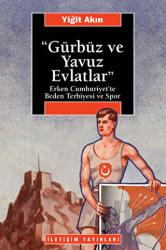 Yiğit Akın

"Gürbüz ve Yavuz Evlatlar"

Erken Cumhuriyet'te Beden Terbiyesi ve Spor

İLETİŞİM YAYINLARI